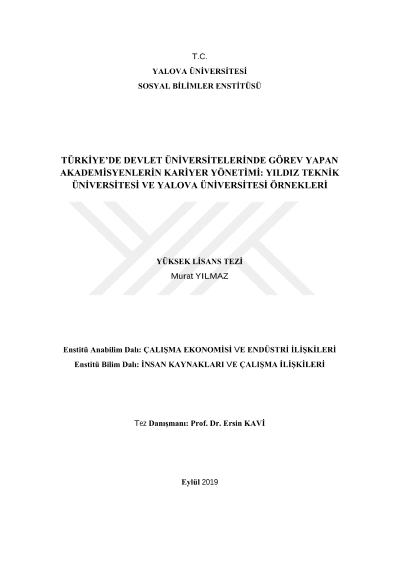 T.C.
YALOVA ÜNİVERSİTESİ
SOSYAL BİLİMLER ENSTİTÜSÜ

TÜRKİYE'DE DEVLET ÜNİVERSİTELERİNDE GÖREV YAPAN AKADEMİSYENLERİN KARİYER YÖNETİMİ: YILDIZ TEKNİK ÜNİVERSİTESİ VE YALOVA ÜNİVERSİTESİ ÖRNEKLERİ

YÜKSEK LİSANS TEZİ
Murat YILMAZ

Enstitü Anabilim Dalı: ÇALIŞMA EKONOMİSİ VE ENDÜSTRİ İLİŞKİLERİ
Enstitü Bilim Dalı: İNSAN KAYNAKLARI VE ÇALIŞMA İLİŞKİLERİ

Tez Danışmanı: Prof. Dr. Ersin KAVİ

Eylül 2019